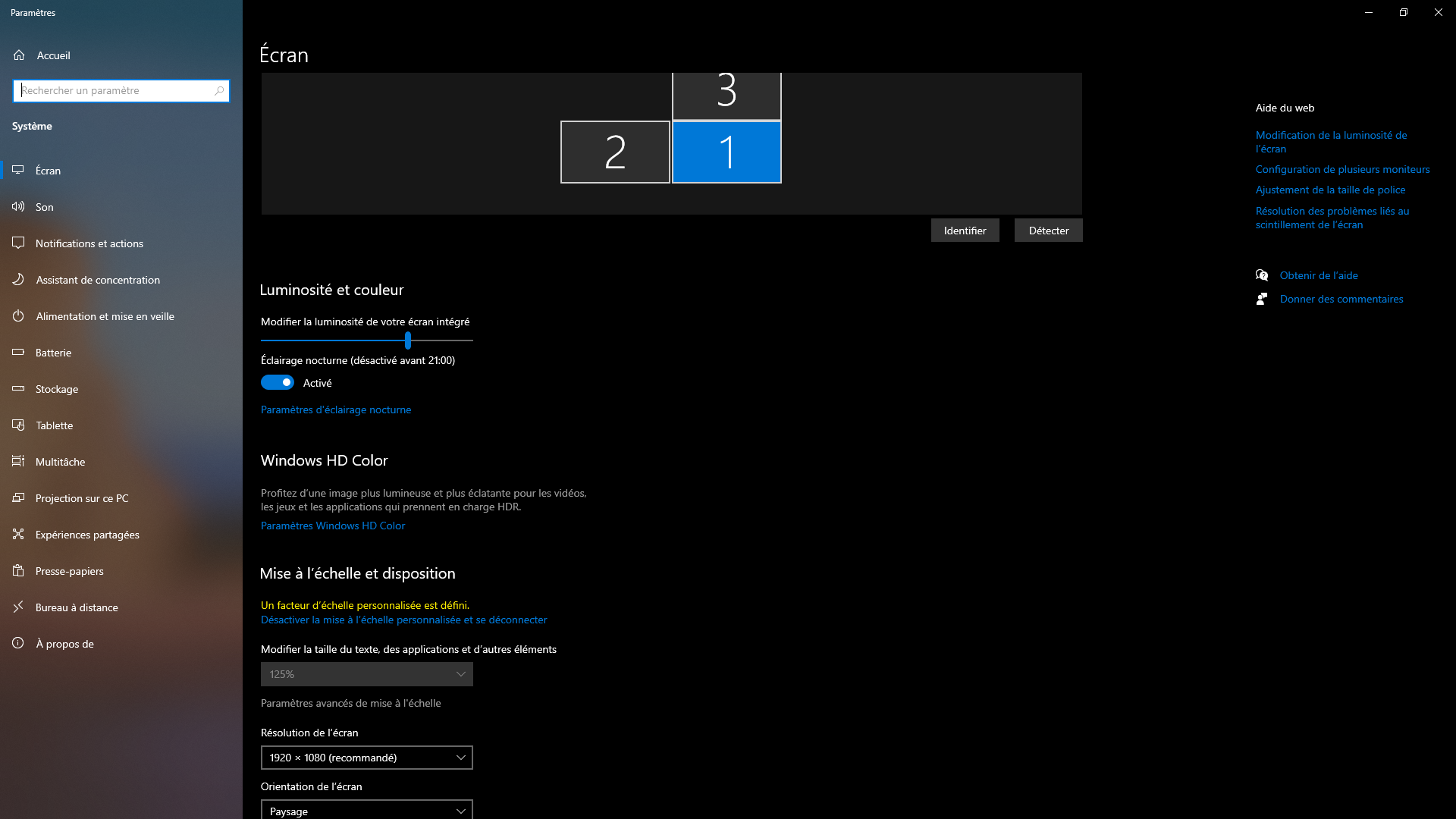 Paramètres

Accueil

Rechercher un paramètre

Système

Écran

Son

Notifications et actions

Assistant de concentration

Alimentation et mise en veille

Batterie

Stockage

Tablette

Multitâche

Projection sur ce PC

Expériences partagées

Presse-papiers

Bureau à distance

À propos de

Écran

3

2

1

Identifier

Détecter

Luminosité et couleur

Modifier la luminosité de votre écran intégré

Éclairage nocturne (désactivé avant 21:00)

Activé

Paramètres d'éclairage nocturne

Windows HD Color

Profitez d'une image plus lumineuse et plus éclatante pour les vidéos, les jeux et les applications qui prennent en charge HDR.

Paramètres Windows HD Color

Mise à l'échelle et disposition

Un facteur d'échelle personnalisée est défini.

Désactiver la mise à l'échelle personnalisée et se déconnecter

Modifier la taille du texte, des applications et d'autres éléments

125%

Paramètres avancés de mise à l'échelle

Résolution de l'écran

1920 × 1080 (recommandé)

Orientation de l'écran

Paysage

Aide du web

Modification de la luminosité de l'écran

Configuration de plusieurs moniteurs

Ajustement de la taille de police

Résolution des problèmes liés au scintillement de l'écran

Obtenir de l'aide

Donner des commentaires